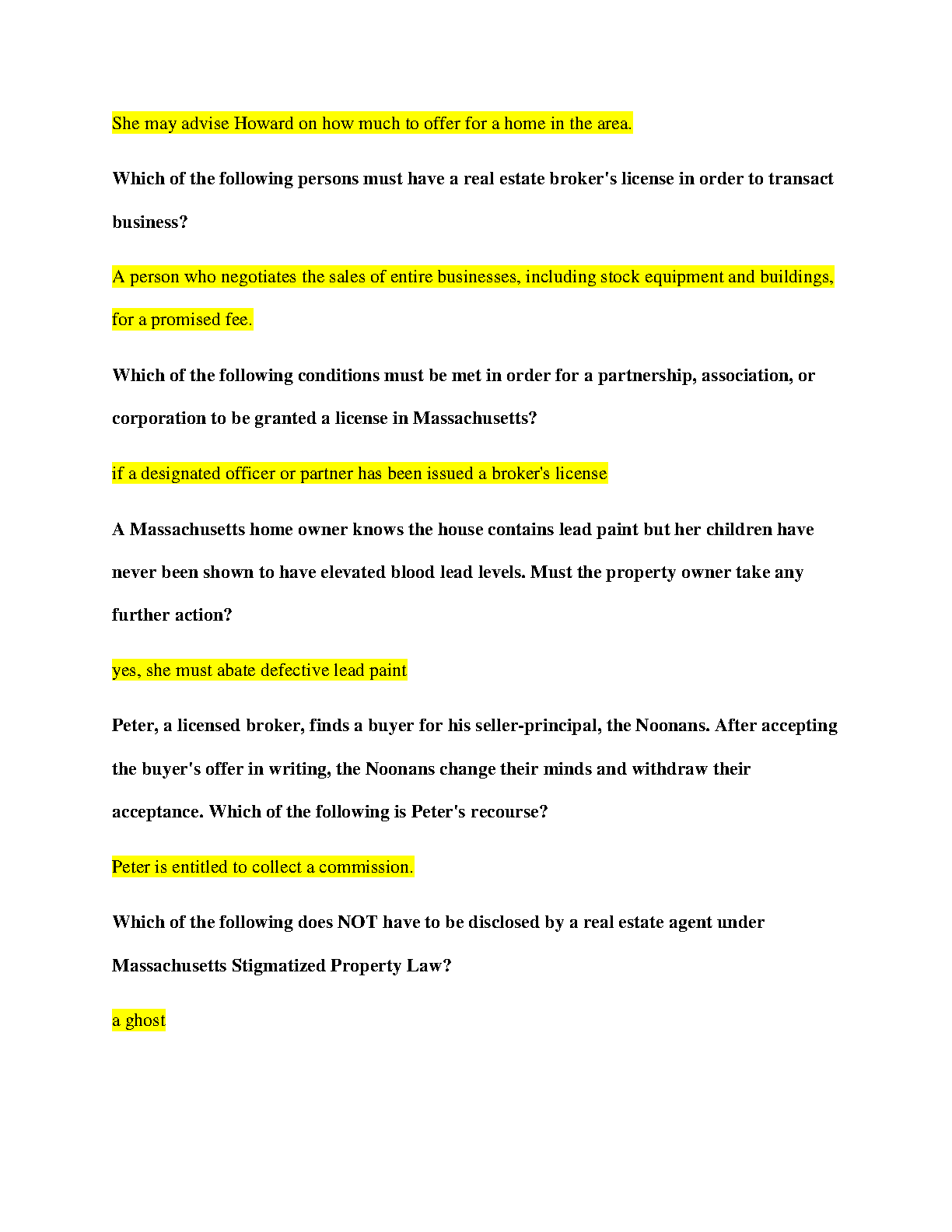 She may advise Howard on how much to offer for a home in the area.

Which of the following persons must have a real estate broker's license in order to transact business?

A person who negotiates the sales of entire businesses, including stock equipment and buildings, for a promised fee.

Which of the following conditions must be met in order for a partnership, association, or corporation to be granted a license in Massachusetts?

if a designated officer or partner has been issued a broker's license

A Massachusetts home owner knows the house contains lead paint but her children have never been shown to have elevated blood lead levels. Must the property owner take any further action?

yes, she must abate defective lead paint

Peter, a licensed broker, finds a buyer for his seller-principal, the Noonans. After accepting the buyer's offer in writing, the Noonans change their minds and withdraw their acceptance. Which of the following is Peter's recourse?

Peter is entitled to collect a commission.

Which of the following does NOT have to be disclosed by a real estate agent under Massachusetts Stigmatized Property Law?

a ghost